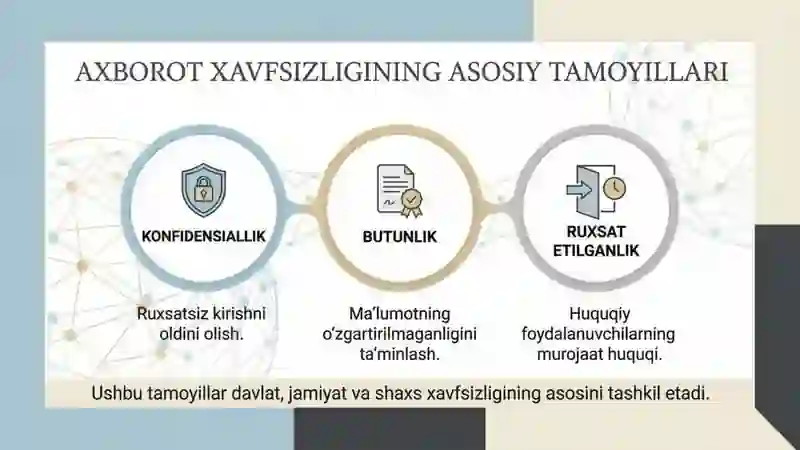 AXBOROT XAVFSIZLIGINING ASOSIY TAMOYILLARI

KONFIDENSIALLIK

Ruxsatsiz kirishni oldini olish.

BUTUNLIK

Ma'lumotning o'zgartirilmaganligini ta'minlash.

RUXSAT ETILGANLIK

Huquqiy foydalanuvchilarning murojaat huquqi.

Ushbu tamoyillar davlat, jamiyat va shaxs xavfsizligining asosini tashkil etadi.